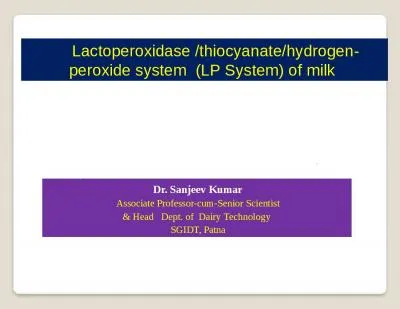 Lactoperoxidase /thiocyanate/hydrogen-peroxide system (LP System) of milk

Dr. Sanjeev Kumar
Associate Professor-cum-Senior Scientist
& Head Dept. of Dairy Technology
SGIDT, Patna